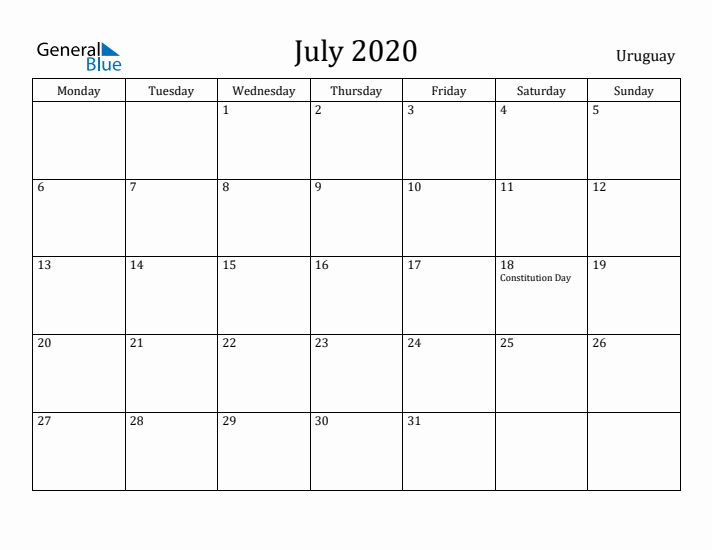 General Blue

July 2020

Uruguay

| Monday | Tuesday | Wednesday | Thursday | Friday | Saturday | Sunday |
|---|---|---|---|---|---|---|
| | | 1 | 2 | 3 | 4 | 5 |
| 6 | 7 | 8 | 9 | 10 | 11 | 12 |
| 13 | 14 | 15 | 16 | 17 | 18 Constitution Day | 19 |
| 20 | 21 | 22 | 23 | 24 | 25 | 26 |
| 27 | 28 | 29 | 30 | 31 | | |